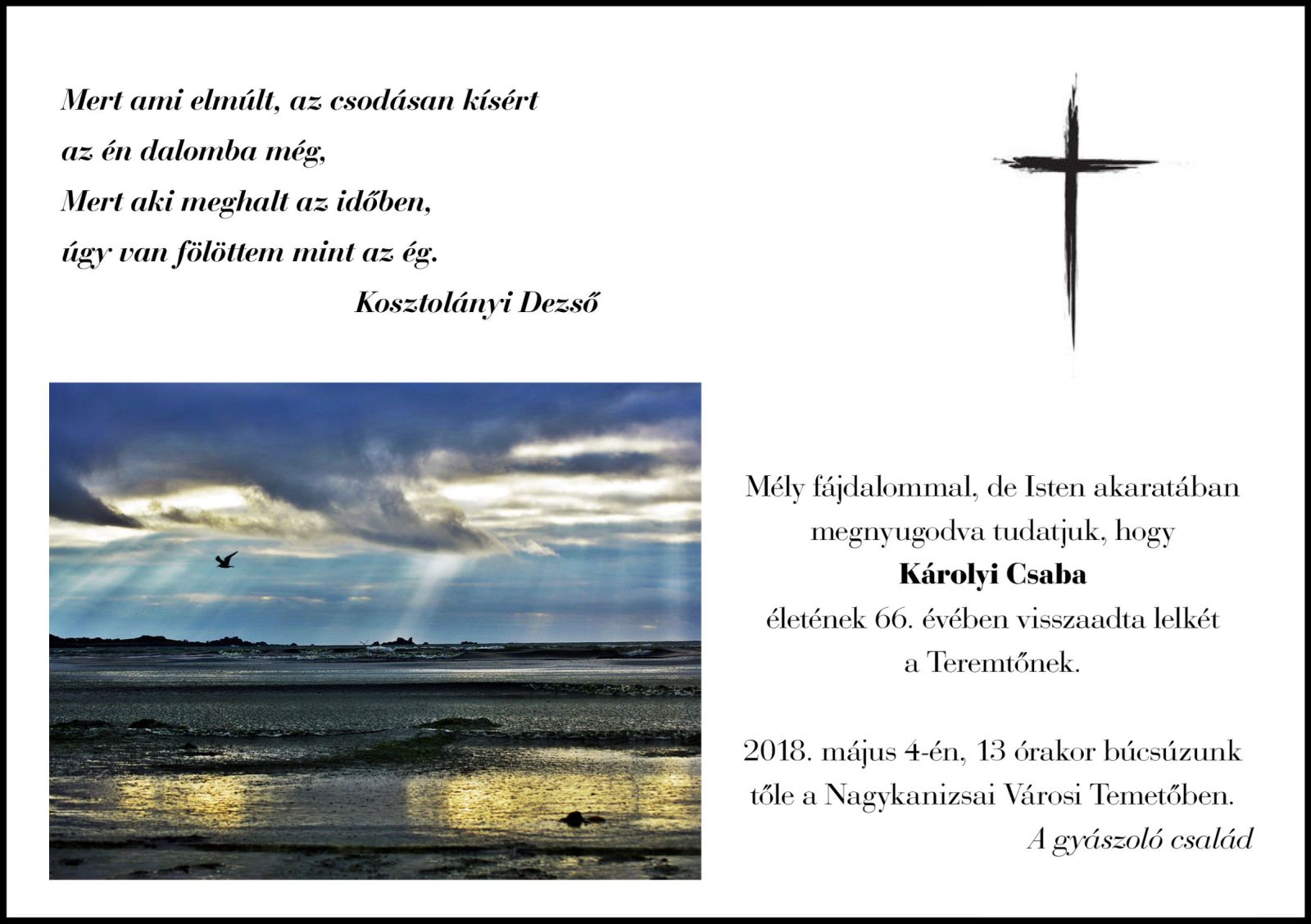 Mert ami elmúlt, az csodásan kísért
az én dalomba még,
Mert aki meghalt az időben,
úgy van fölöttem mint az ég.
Kosztolányi Dezső

Mély fájdalommal, de Isten akaratában megnyugodva tudatjuk, hogy
Károlyi Csaba
életének 66. évében visszaadta lelkét a Teremtőnek.

2018. május 4-én, 13 órakor búcsúzunk tőle a Nagykanizsai Városi Temetőben.
A gyászoló család